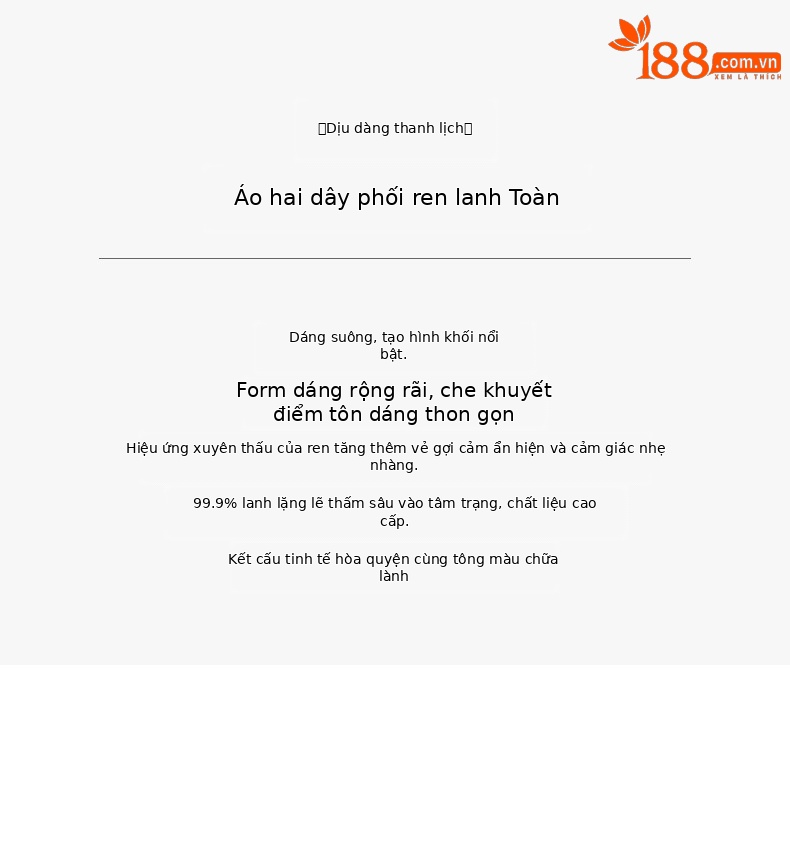 188.com.vn
XEM LÀ THÍCH

Dịu dàng thanh lịch

Áo hai dây phối ren lanh Toàn

Dáng suông, tạo hình khối nổi bật.

Form dáng rộng rãi, che khuyết điểm tôn dáng thon gọn

Hiệu ứng xuyên thấu của ren tăng thêm vẻ gợi cảm ẩn hiện và cảm giác nhẹ nhàng.

99.9% lanh lặng lẽ thấm sâu vào tâm trạng, chất liệu cao cấp.

Kết cấu tinh tế hòa quyện cùng tông màu chữa lành